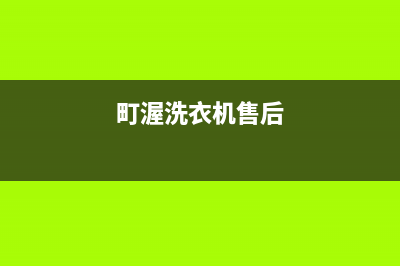 町渥洗衣机售后